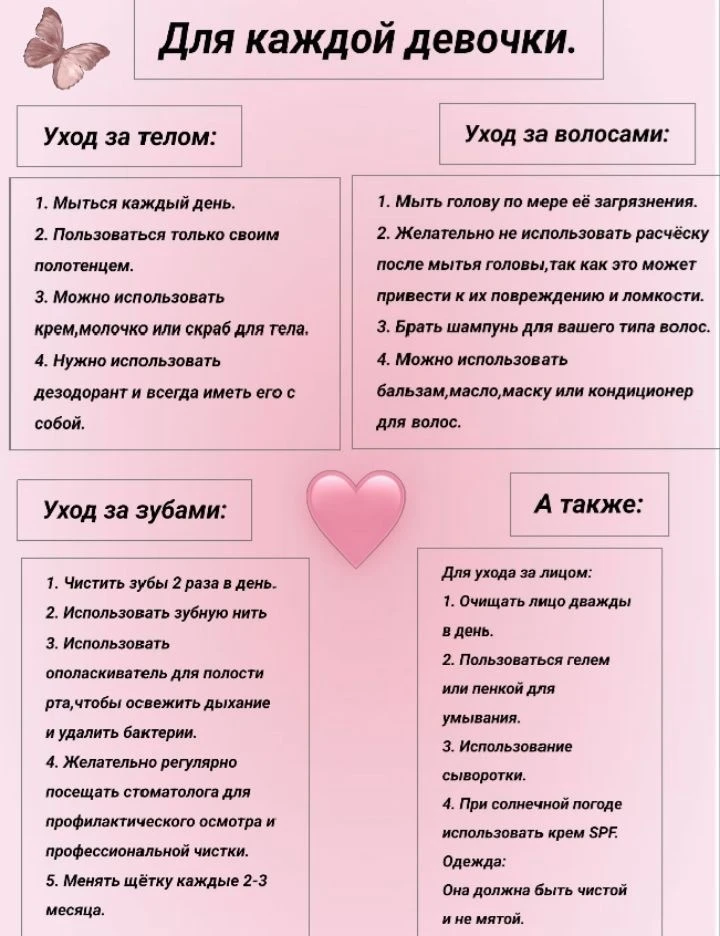 Для каждой девочки.

Уход за телом:

1. Мыться каждый день.
2. Пользоваться только своим полотенцем.
3. Можно использовать крем,молочко или скраб для тела.
4. Нужно использовать дезодорант и всегда иметь его с собой.

Уход за волосами:

1. Мыть голову по мере её загрязнения.
2. Желательно не использовать расчёску после мытья головы,так как это может привести к их повреждению и ломкости.
3. Брать шампунь для вашего типа волос.
4. Можно использовать бальзам,масло,маску или кондиционер для волос.

Уход за зубами:

1. Чистить зубы 2 раза в день.
2. Использовать зубную нить
3. Использовать ополаскиватель для полости рта,чтобы освежить дыхание и удалить бактерии.
4. Желательно регулярно посещать стоматолога для профилактического осмотра и профессиональной чистки.
5. Менять щётку каждые 2-3 месяца.

А также:

Для ухода за лицом:
1. Очищать лицо дважды в день.
2. Пользоваться гелем или пенкой для умывания.
3. Использование сыворотки.
4. При солнечной погоде использовать крем SPF.
Одежда:
Она должна быть чистой и не мятой.